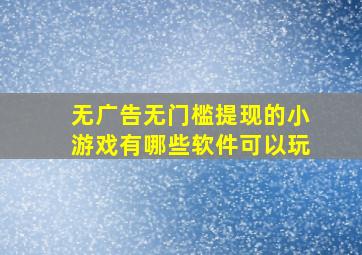 无广告无门槛提现的小游戏有哪些软件可以玩